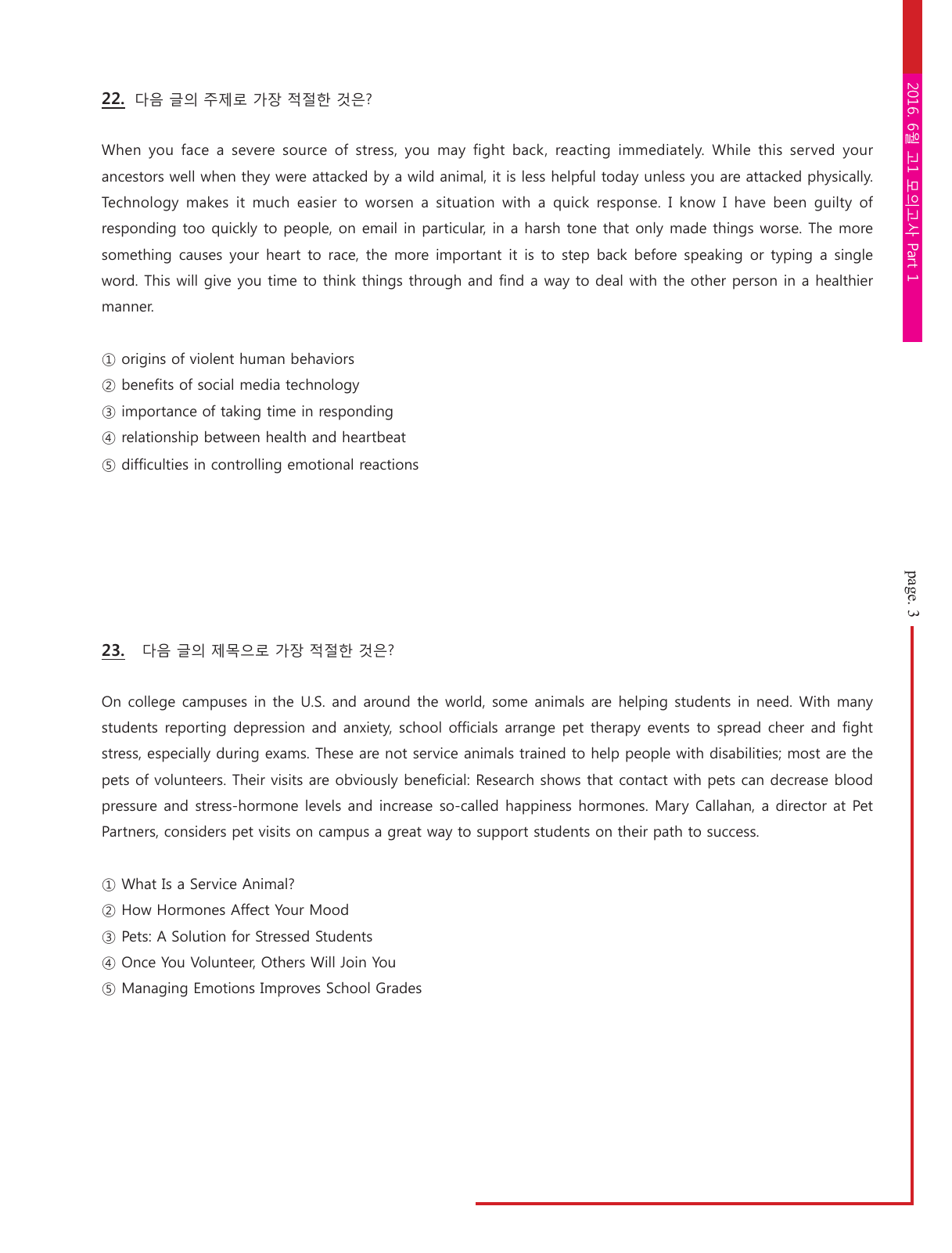 2016. 6월 고1 모의고사 Part 1

22. 다음 글의 주제로 가장 적절한 것은?

When you face a severe source of stress, you may fight back, reacting immediately. While this served your ancestors well when they were attacked by a wild animal, it is less helpful today unless you are attacked physically. Technology makes it much easier to worsen a situation with a quick response. I know I have been guilty of responding too quickly to people, on email in particular, in a harsh tone that only made things worse. The more something causes your heart to race, the more important it is to step back before speaking or typing a single word. This will give you time to think things through and find a way to deal with the other person in a healthier manner.

① origins of violent human behaviors
② benefits of social media technology
③ importance of taking time in responding
④ relationship between health and heartbeat
⑤ difficulties in controlling emotional reactions

page. 3

23. 다음 글의 제목으로 가장 적절한 것은?

On college campuses in the U.S. and around the world, some animals are helping students in need. With many students reporting depression and anxiety, school officials arrange pet therapy events to spread cheer and fight stress, especially during exams. These are not service animals trained to help people with disabilities; most are the pets of volunteers. Their visits are obviously beneficial: Research shows that contact with pets can decrease blood pressure and stress-hormone levels and increase so-called happiness hormones. Mary Callahan, a director at Pet Partners, considers pet visits on campus a great way to support students on their path to success.

① What Is a Service Animal?
② How Hormones Affect Your Mood
③ Pets: A Solution for Stressed Students
④ Once You Volunteer, Others Will Join You
⑤ Managing Emotions Improves School Grades